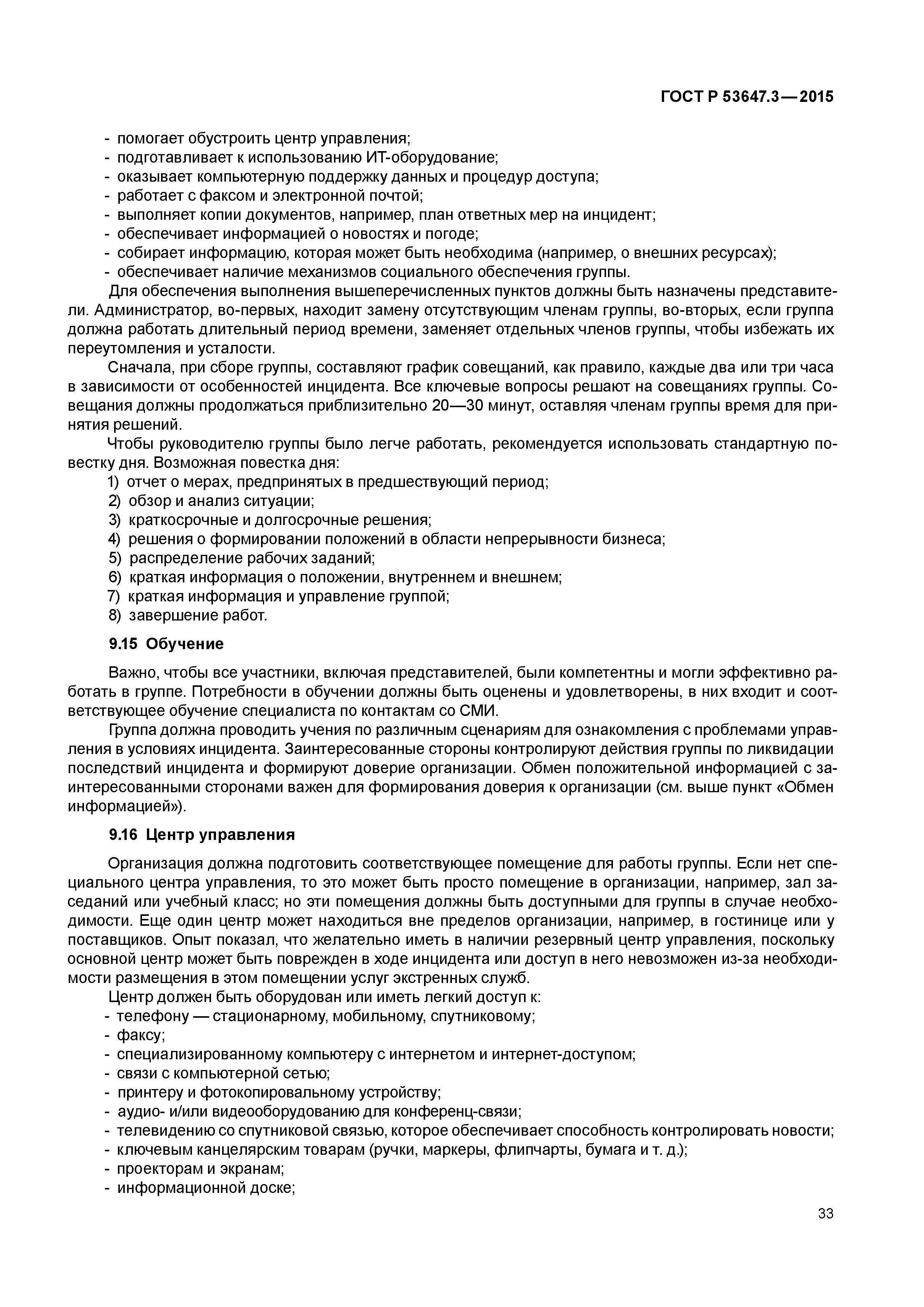 ГОСТ Р 53647.3—2015

- помогает обустроить центр управления;
- подготавливает к использованию ИТ-оборудование;
- оказывает компьютерную поддержку данных и процедур доступа;
- работает с факсом и электронной почтой;
- выполняет копии документов, например, план ответных мер на инцидент;
- обеспечивает информацией о новостях и погоде;
- собирает информацию, которая может быть необходима (например, о внешних ресурсах);
- обеспечивает наличие механизмов социального обеспечения группы.

Для обеспечения выполнения вышеперечисленных пунктов должны быть назначены представители. Администратор, во-первых, находит замену отсутствующим членам группы, во-вторых, если группа должна работать длительный период времени, заменяет отдельных членов группы, чтобы избежать их переутомления и усталости.

Сначала, при сборе группы, составляют график совещаний, как правило, каждые два или три часа в зависимости от особенностей инцидента. Все ключевые вопросы решают на совещаниях группы. Совещания должны продолжаться приблизительно 20—30 минут, оставляя членам группы время для принятия решений.

Чтобы руководителю группы было легче работать, рекомендуется использовать стандартную повестку дня. Возможная повестка дня:
1) отчет о мерах, предпринятых в предшествующий период;
2) обзор и анализ ситуации;
3) краткосрочные и долгосрочные решения;
4) решения о формировании положений в области непрерывности бизнеса;
5) распределение рабочих заданий;
6) краткая информация о положении, внутреннем и внешнем;
7) краткая информация и управление группой;
8) завершение работ.

9.15 Обучение

Важно, чтобы все участники, включая представителей, были компетентны и могли эффективно работать в группе. Потребности в обучении должны быть оценены и удовлетворены, в них входит и соответствующее обучение специалиста по контактам со СМИ.

Группа должна проводить учения по различным сценариям для ознакомления с проблемами управления в условиях инцидента. Заинтересованные стороны контролируют действия группы по ликвидации последствий инцидента и формируют доверие организации. Обмен положительной информацией с заинтересованными сторонами важен для формирования доверия к организации (см. выше пункт «Обмен информацией»).

9.16 Центр управления

Организация должна подготовить соответствующее помещение для работы группы. Если нет специального центра управления, то это может быть просто помещение в организации, например, зал заседаний или учебный класс; но эти помещения должны быть доступными для группы в случае необходимости. Еще один центр может находиться вне пределов организации, например, в гостинице или у поставщиков. Опыт показал, что желательно иметь в наличии резервный центр управления, поскольку основной центр может быть поврежден в ходе инцидента или доступ в него невозможен из-за необходимости размещения в этом помещении услуг экстренных служб.

Центр должен быть оборудован или иметь легкий доступ к:
- телефону — стационарному, мобильному, спутниковому;
- факсу;
- специализированному компьютеру с интернетом и интернет-доступом;
- связи с компьютерной сетью;
- принтеру и фотокопировальному устройству;
- аудио- и/или видеооборудованию для конференц-связи;
- телевидению со спутниковой связью, которое обеспечивает способность контролировать новости;
- ключевым канцелярским товарам (ручки, маркеры, флипчарты, бумага и т. д.);
- проекторам и экранам;
- информационной доске;

33